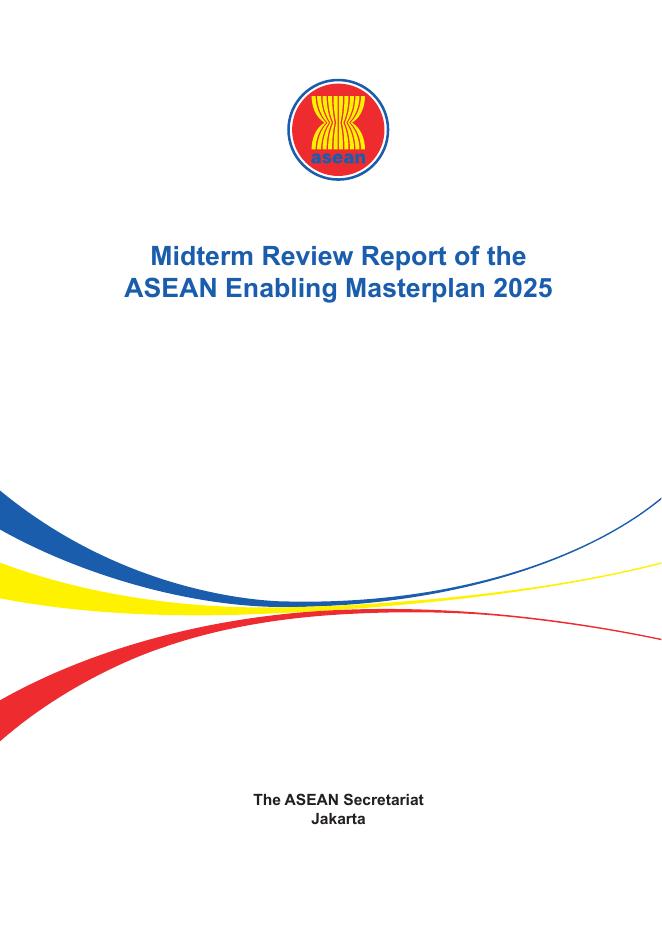 asean

Midterm Review Report of the ASEAN Enabling Masterplan 2025

The ASEAN Secretariat
Jakarta